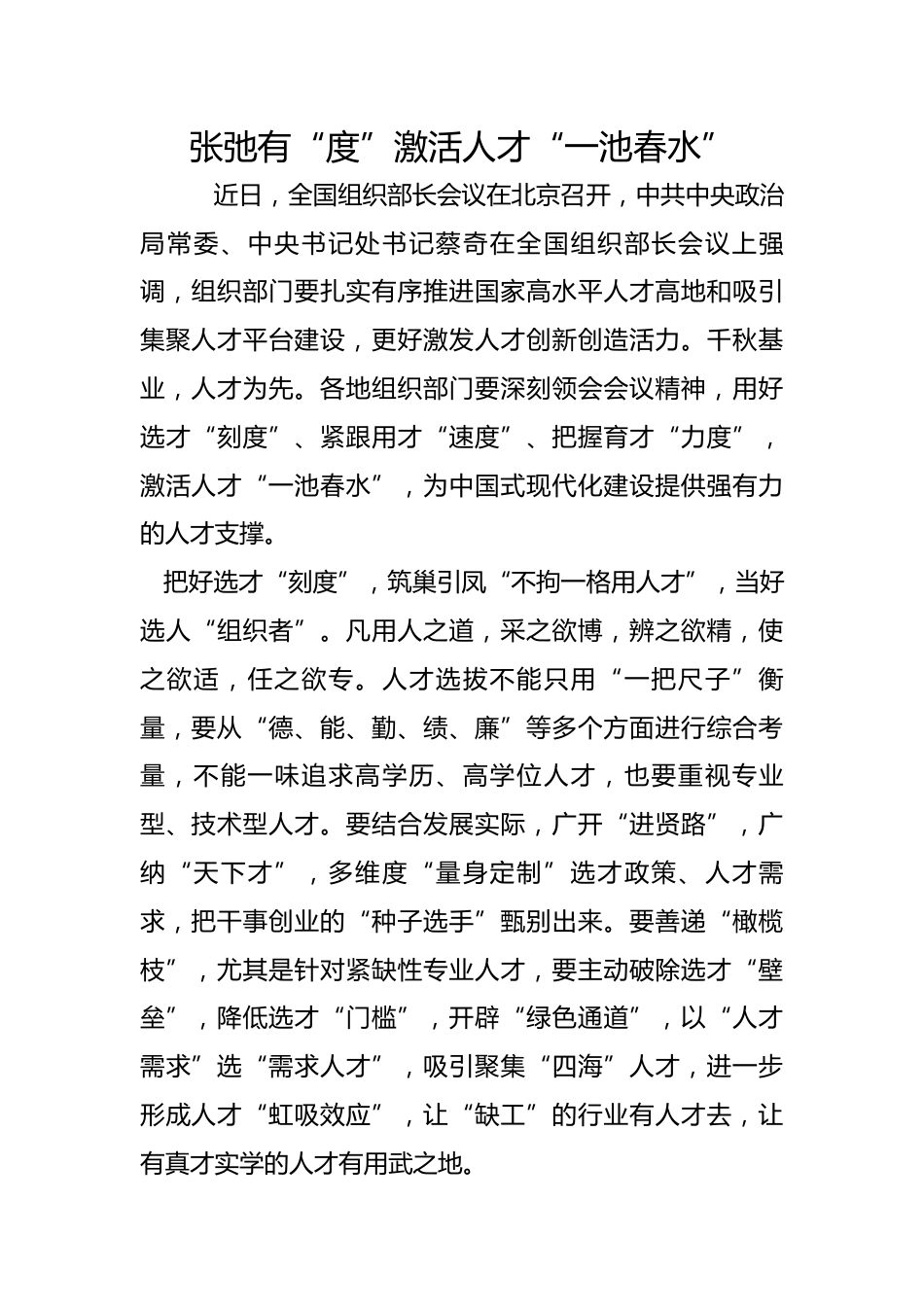 张弛有“度”激活人才“一池春水”

近日，全国组织部长会议在北京召开，中共中央政治局常委、中央书记处书记蔡奇在全国组织部长会议上强调，组织部门要扎实有序推进国家高水平人才高地和吸引集聚人才平台建设，更好激发人才创新创造活力。千秋基业，人才为先。各地组织部门要深刻领会会议精神，用好选才“刻度”、紧跟用才“速度”、把握育才“力度”，激活人才“一池春水”，为中国式现代化建设提供强有力的人才支撑。

把好选才“刻度”，筑巢引凤“不拘一格用人才”，当好选人“组织者”。凡用人之道，采之欲博，辨之欲精，使之欲适，任之欲专。人才选拔不能只用“一把尺子”衡量，要从“德、能、勤、绩、廉”等多个方面进行综合考量，不能一味追求高学历、高学位人才，也要重视专业型、技术型人才。要结合发展实际，广开“进贤路”，广纳“天下才”，多维度“量身定制”选才政策、人才需求，把干事创业的“种子选手”甄别出来。要善递“橄榄枝”，尤其是针对紧缺性专业人才，要主动破除选才“壁垒”，降低选才“门槛”，开辟“绿色通道”，以“人才需求”选“需求人才”，吸引聚集“四海”人才，进一步形成人才“虹吸效应”，让“缺工”的行业有人才去，让有真才实学的人才有用武之地。